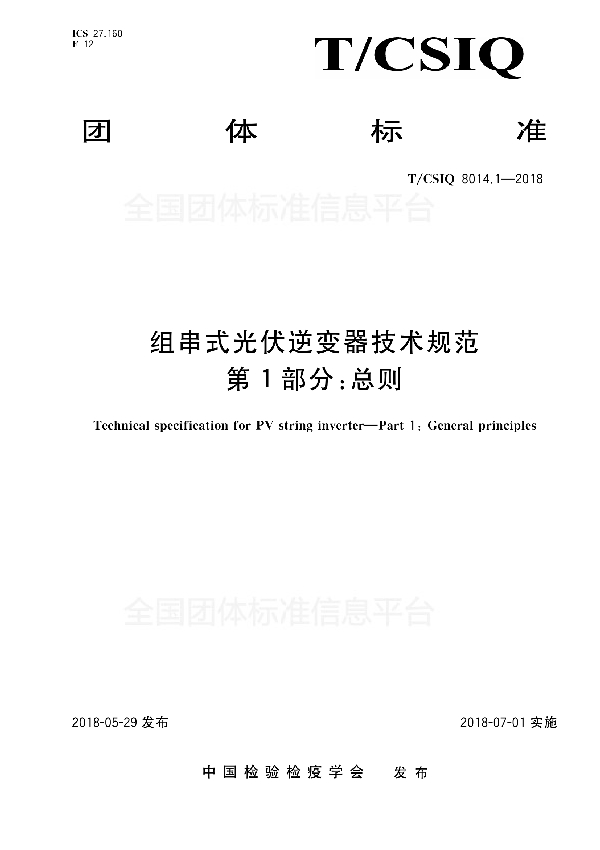 ICS 27.160
F 12

T/CSIQ

团 体 标 准

T/CSIQ 8014.1—2018

全国团体标准信息平台

组串式光伏逆变器技术规范
第1部分:总则

Technical specification for PV string inverter—Part 1: General principles

全国团体标准信息平台

2018-05-29 发布

2018-07-01 实施

中国检验检疫学会 发布